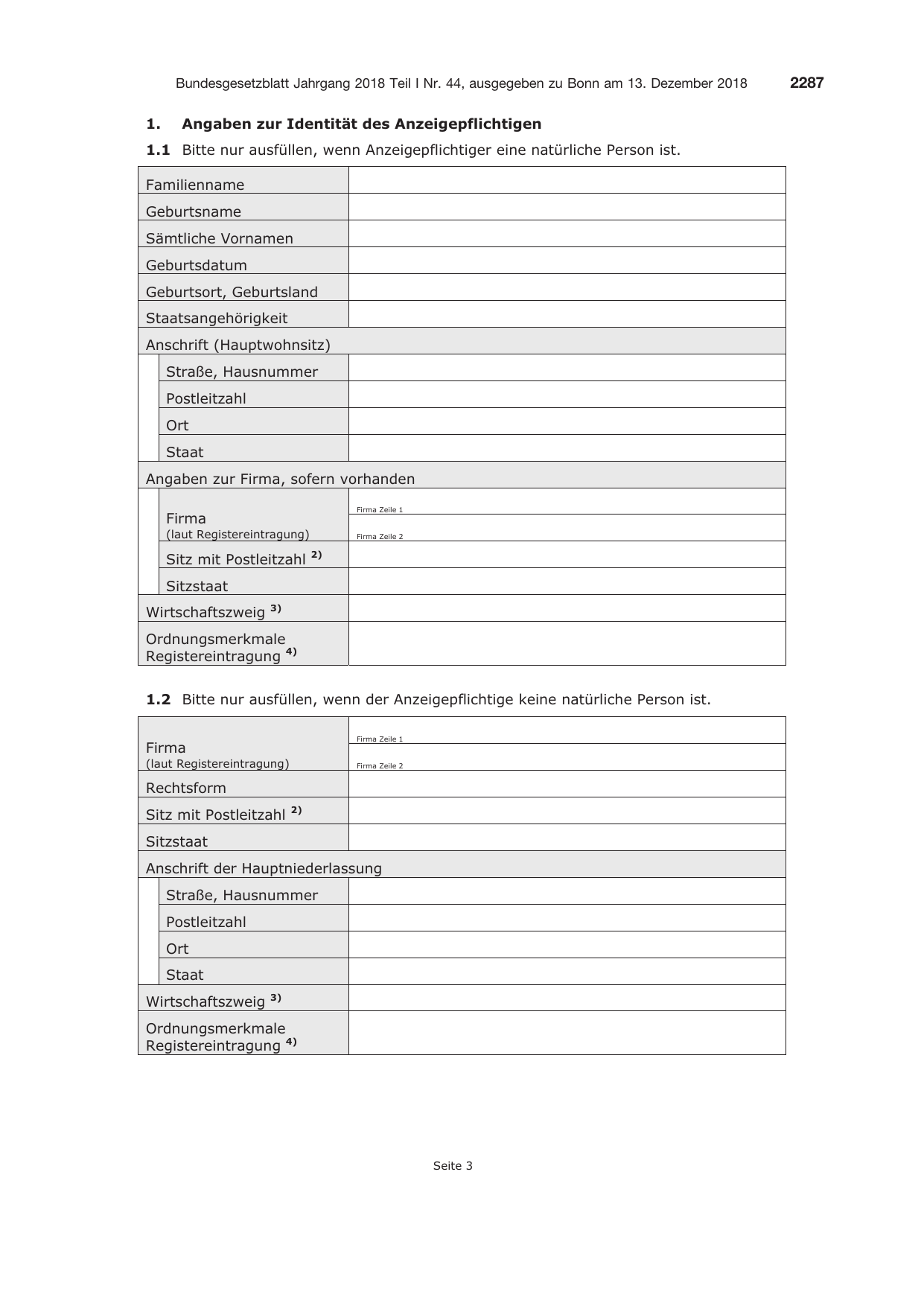 Bundesgesetzblatt Jahrgang 2018 Teil I Nr. 44, ausgegeben zu Bonn am 13. Dezember 2018 2287

1. Angaben zur Identität des Anzeigepflichtigen

1.1 Bitte nur ausfüllen, wenn Anzeigepflichtiger eine natürliche Person ist.

Familienname
Geburtsname
Sämtliche Vornamen
Geburtsdatum
Geburtsort, Geburtsland
Staatsangehörigkeit
Anschrift (Hauptwohnsitz)
Straße, Hausnummer
Postleitzahl
Ort
Staat
Angaben zur Firma, sofern vorhanden
Firma
(laut Registereintragung)
Firma Zeile 1
Firma Zeile 2
Sitz mit Postleitzahl $^{2)}$
Sitzstaat
Wirtschaftszweig $^{3)}$
Ordnungsmerkmale Registereintragung $^{4)}$

1.2 Bitte nur ausfüllen, wenn der Anzeigepflichtige keine natürliche Person ist.

Firma
(laut Registereintragung)
Firma Zeile 1
Firma Zeile 2
Rechtsform
Sitz mit Postleitzahl $^{2)}$
Sitzstaat
Anschrift der Hauptniederlassung
Straße, Hausnummer
Postleitzahl
Ort
Staat
Wirtschaftszweig $^{3)}$
Ordnungsmerkmale Registereintragung $^{4)}$

Seite 3